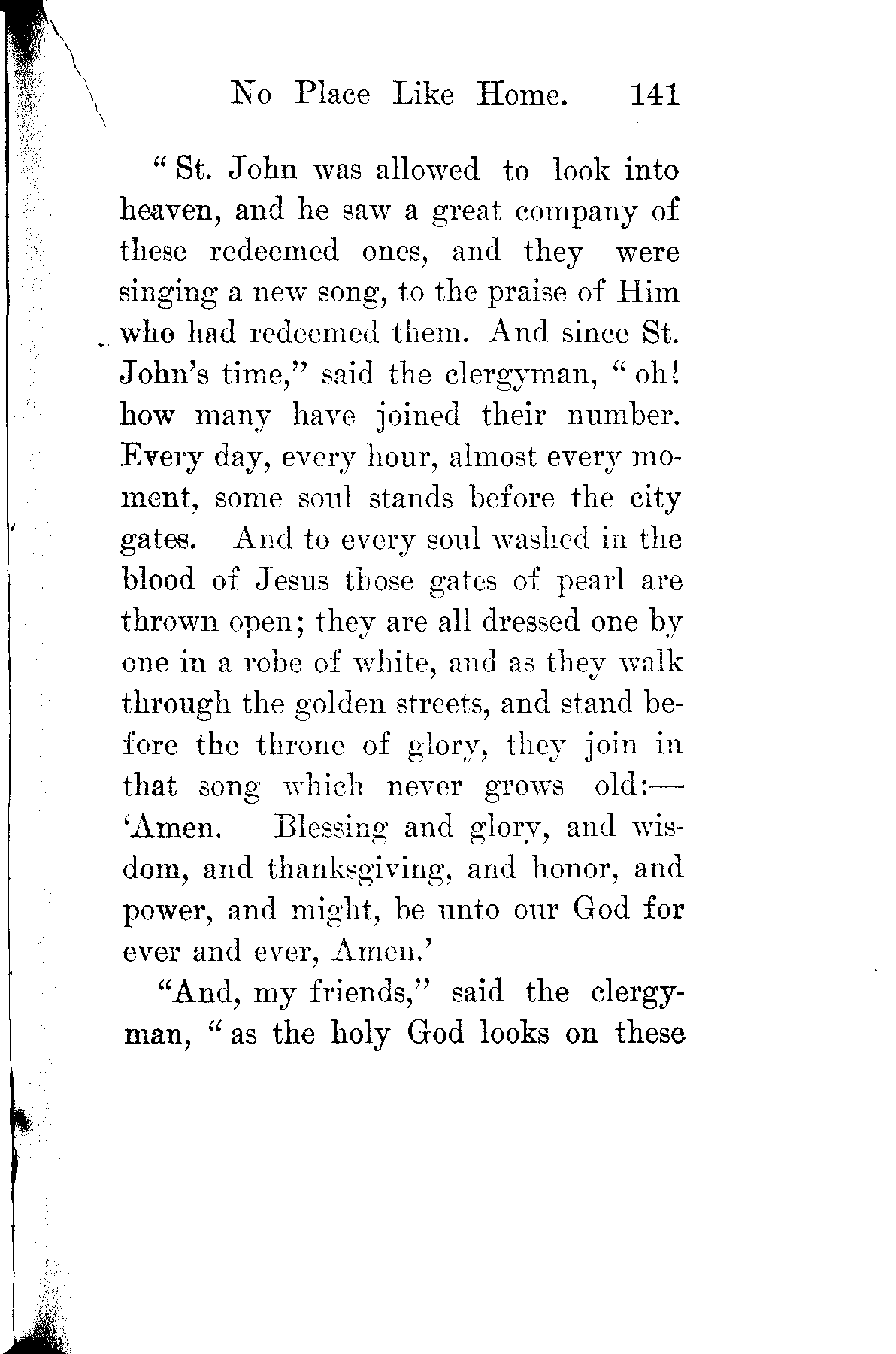 No Place Like Home. 141

"St. John was allowed to look into heaven, and he saw a great company of these redeemed ones, and they were singing a new song, to the praise of Him who had redeemed them. And since St. John's time," said the clergyman, "oh! how many have joined their number. Every day, every hour, almost every moment, some soul stands before the city gates. And to every soul washed in the blood of Jesus those gates of pearl are thrown open; they are all dressed one by one in a robe of white, and as they walk through the golden streets, and stand before the throne of glory, they join in that song which never grows old:— 'Amen. Blessing and glory, and wisdom, and thanksgiving, and honor, and power, and might, be unto our God for ever and ever, Amen.'

"And, my friends," said the clergyman, "as the holy God looks on these